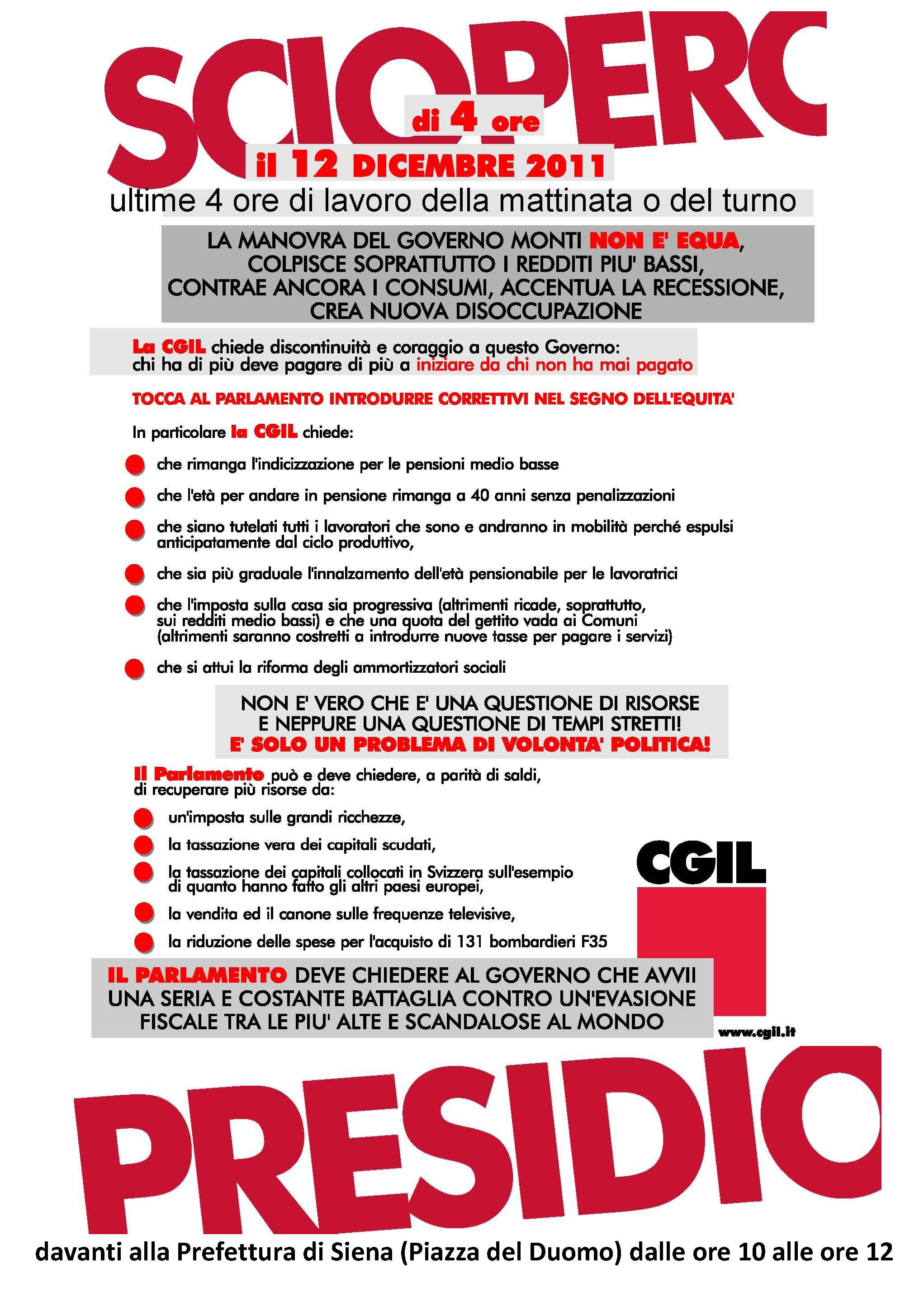 SCIOPERO

di 4 ore

il 12 DICEMBRE 2011

ultime 4 ore di lavoro della mattinata o del turno

LA MANOVRA DEL GOVERNO MONTI NON E' EQUA, COLPISCE SOPRATTUTTO I REDDITI PIU' BASSI, CONTRAE ANCORA I CONSUMI, ACCENTUA LA RECESSIONE, CREA NUOVA DISOCCUPAZIONE

La CGIL chiede discontinuità e coraggio a questo Governo: chi ha di più deve pagare di più a iniziare da chi non ha mai pagato

TOCCA AL PARLAMENTO INTRODURRE CORRETTIVI NEL SEGNO DELL'EQUITA'

In particolare la CGIL chiede:

che rimanga l'indicizzazione per le pensioni medio basse

che l'età per andare in pensione rimanga a 40 anni senza penalizzazioni

che siano tutelati tutti i lavoratori che sono e andranno in mobilità perché espulsi anticipatamente dal ciclo produttivo,

che sia più graduale l'innalzamento dell'età pensionabile per le lavoratrici

che l'imposta sulla casa sia progressiva (altrimenti ricade, soprattutto, sui redditi medio bassi) e che una quota del gettito vada ai Comuni (altrimenti saranno costretti a introdurre nuove tasse per pagare i servizi)

che si attui la riforma degli ammortizzatori sociali

NON E' VERO CHE E' UNA QUESTIONE DI RISORSE E NEPPURE UNA QUESTIONE DI TEMPI STRETTI! E' SOLO UN PROBLEMA DI VOLONTA' POLITICA!

Il Parlamento può e deve chiedere, a parità di saldi, di recuperare più risorse da:

un'imposta sulle grandi ricchezze,

la tassazione vera dei capitali scudati,

la tassazione dei capitali collocati in Svizzera sull'esempio di quanto hanno fatto gli altri paesi europei,

la vendita ed il canone sulle frequenze televisive,

la riduzione delle spese per l'acquisto di 131 bombardieri F35

CGIL

IL PARLAMENTO DEVE CHIEDERE AL GOVERNO CHE AVVII UNA SERIA E COSTANTE BATTAGLIA CONTRO UN'EVASIONE FISCALE TRA LE PIU' ALTE E SCANDALOSE AL MONDO

www.cgil.it

PRESIDIO

davanti alla Prefettura di Siena (Piazza del Duomo) dalle ore 10 alle ore 12